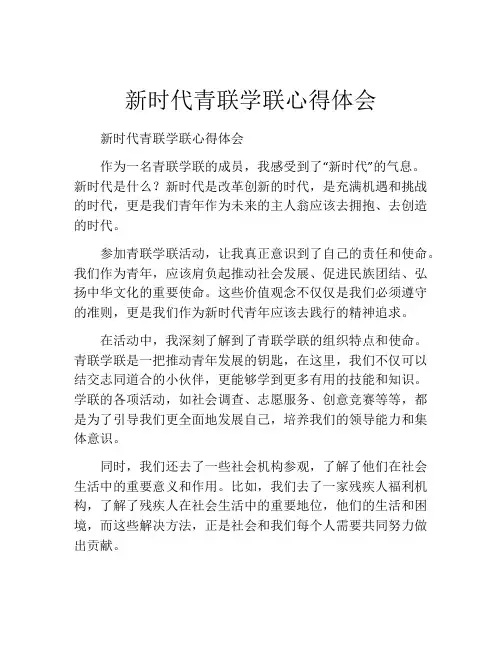 新时代青联学联心得体会

新时代青联学联心得体会

作为一名青联学联的成员，我感受到了“新时代”的气息。新时代是什么？新时代是改革创新的时代，是充满机遇和挑战的时代，更是我们青年作为未来的主人翁应该去拥抱、去创造的时代。

参加青联学联活动，让我真正意识到了自己的责任和使命。我们作为青年，应该肩负起推动社会发展、促进民族团结、弘扬中华文化的重要使命。这些价值观念不仅仅是我们必须遵守的准则，更是我们作为新时代青年应该去践行的精神追求。

在活动中，我深刻了解到了青联学联的组织特点和使命。青联学联是一把推动青年发展的钥匙，在这里，我们不仅可以结交志同道合的小伙伴，更能够学到更多有用的技能和知识。学联的各项活动，如社会调查、志愿服务、创意竞赛等等，都是为了引导我们更全面地发展自己，培养我们的领导能力和集体意识。

同时，我们还去了一些社会机构参观，了解了他们在社会生活中的重要意义和作用。比如，我们去了一家残疾人福利机构，了解了残疾人在社会生活中的重要地位，他们的生活和困境，而这些解决方法，正是社会和我们每个人需要共同努力做出贡献。